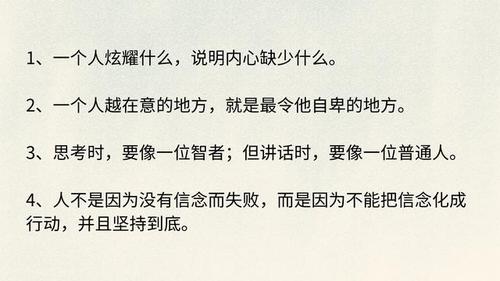 1、一个人炫耀什么，说明内心缺少什么。

2、一个人越在意的地方，就是最令他自卑的地方。

3、思考时，要像一位智者；但讲话时，要像一位普通人。

4、人不是因为没有信念而失败，而是因为不能把信念化成行动，并且坚持到底。